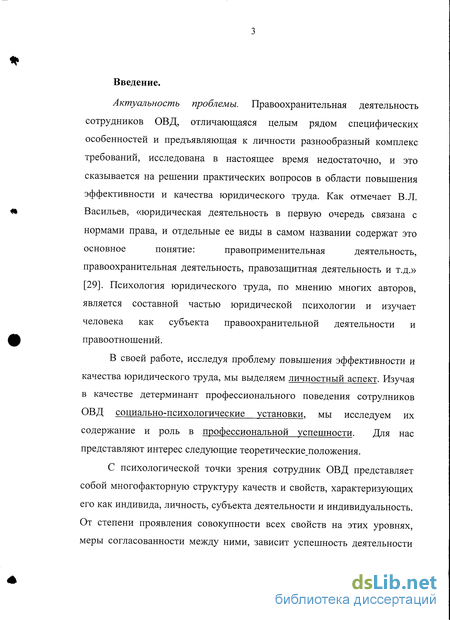 3

Введение.

Актуальность проблемы. Правоохранительная деятельность сотрудников ОВД, отличающаяся целым рядом специфических особенностей и предъявляющая к личности разнообразный комплекс требований, исследована в настоящее время недостаточно, и это сказывается на решении практических вопросов в области повышения эффективности и качества юридического труда. Как отмечает В.Л. Васильев, «юридическая деятельность в первую очередь связана с нормами права, и отдельные ее виды в самом названии содержат это основное понятие: правоприменительная деятельность, правоохранительная деятельность, правозащитная деятельность и т.д.» [29]. Психология юридического труда, по мнению многих авторов, является составной частью юридической психологии и изучает человека как субъекта правоохранительной деятельности и правоотношений.

В своей работе, исследуя проблему повышения эффективности и качества юридического труда, мы выделяем личностный аспект. Изучая в качестве детерминант профессионального поведения сотрудников ОВД социально-психологические установки, мы исследуем их содержание и роль в профессиональной успешности. Для нас представляют интерес следующие теоретические положения.

С психологической точки зрения сотрудник ОВД представляет собой многофакторную структуру качеств и свойств, характеризующих его как индивида, личность, субъекта деятельности и индивидуальность. От степени проявления совокупности всех свойств на этих уровнях, меры согласованности между ними, зависит успешность деятельности

dsLib.net
библиотека диссертаций